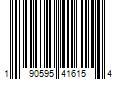 1 90595 41615 4